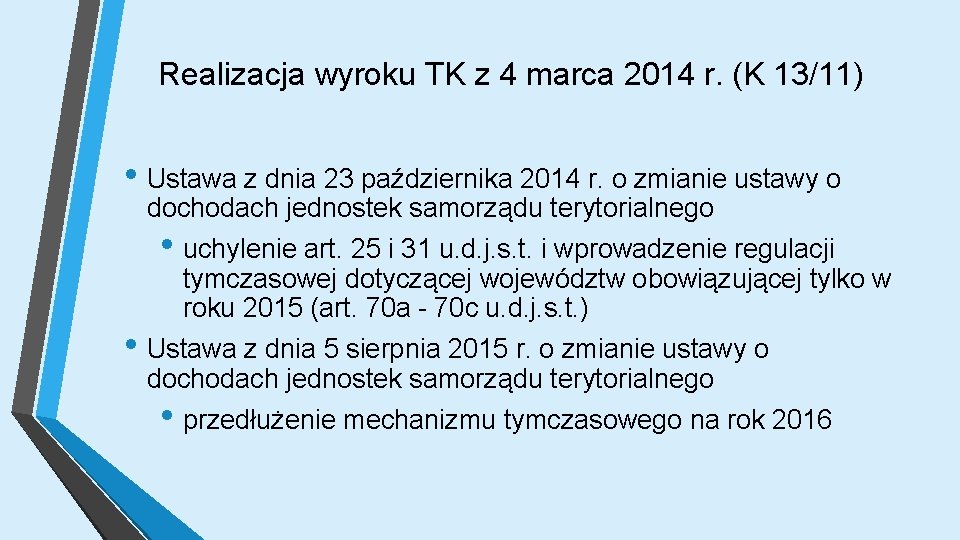 Realizacja wyroku TK z 4 marca 2014 r. (K 13/11)

• Ustawa z dnia 23 października 2014 r. o zmianie ustawy o dochodach jednostek samorządu terytorialnego

• uchylenie art. 25 i 31 u.d.j.s.t. i wprowadzenie regulacji tymczasowej dotyczącej województw obowiązującej tylko w roku 2015 (art. 70a - 70c u.d.j.s.t.)

• Ustawa z dnia 5 sierpnia 2015 r. o zmianie ustawy o dochodach jednostek samorządu terytorialnego

• przedłużenie mechanizmu tymczasowego na rok 2016